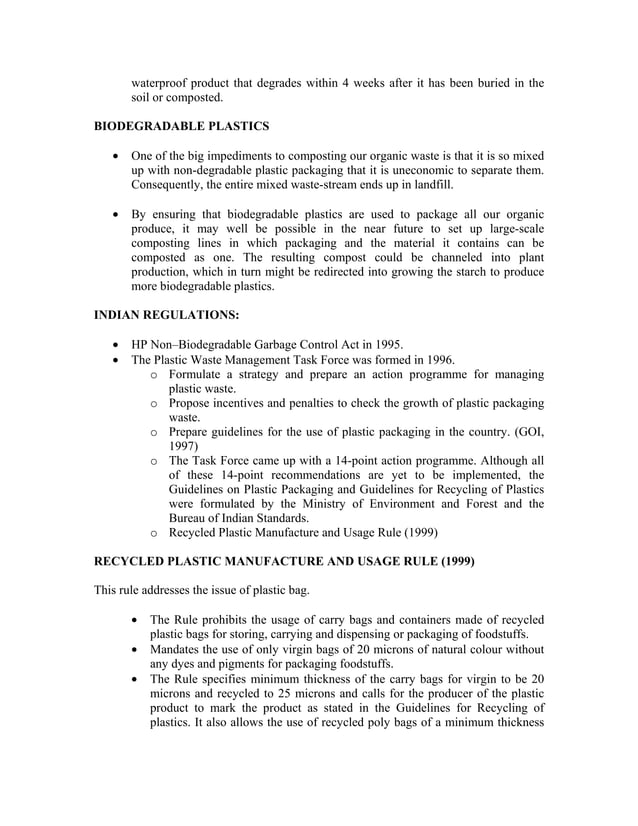 waterproof product that degrades within 4 weeks after it has been buried in the soil or composted.

BIODEGRADABLE PLASTICS

• One of the big impediments to composting our organic waste is that it is so mixed up with non-degradable plastic packaging that it is uneconomic to separate them. Consequently, the entire mixed waste-stream ends up in landfill.

• By ensuring that biodegradable plastics are used to package all our organic produce, it may well be possible in the near future to set up large-scale composting lines in which packaging and the material it contains can be composted as one. The resulting compost could be channeled into plant production, which in turn might be redirected into growing the starch to produce more biodegradable plastics.

INDIAN REGULATIONS:

• HP Non–Biodegradable Garbage Control Act in 1995.
• The Plastic Waste Management Task Force was formed in 1996.
  o Formulate a strategy and prepare an action programme for managing plastic waste.
  o Propose incentives and penalties to check the growth of plastic packaging waste.
  o Prepare guidelines for the use of plastic packaging in the country. (GOI, 1997)
  o The Task Force came up with a 14-point action programme. Although all of these 14-point recommendations are yet to be implemented, the Guidelines on Plastic Packaging and Guidelines for Recycling of Plastics were formulated by the Ministry of Environment and Forest and the Bureau of Indian Standards.
  o Recycled Plastic Manufacture and Usage Rule (1999)

RECYCLED PLASTIC MANUFACTURE AND USAGE RULE (1999)

This rule addresses the issue of plastic bag.

• The Rule prohibits the usage of carry bags and containers made of recycled plastic bags for storing, carrying and dispensing or packaging of foodstuffs.
• Mandates the use of only virgin bags of 20 microns of natural colour without any dyes and pigments for packaging foodstuffs.
• The Rule specifies minimum thickness of the carry bags for virgin to be 20 microns and recycled to 25 microns and calls for the producer of the plastic product to mark the product as stated in the Guidelines for Recycling of plastics. It also allows the use of recycled poly bags of a minimum thickness